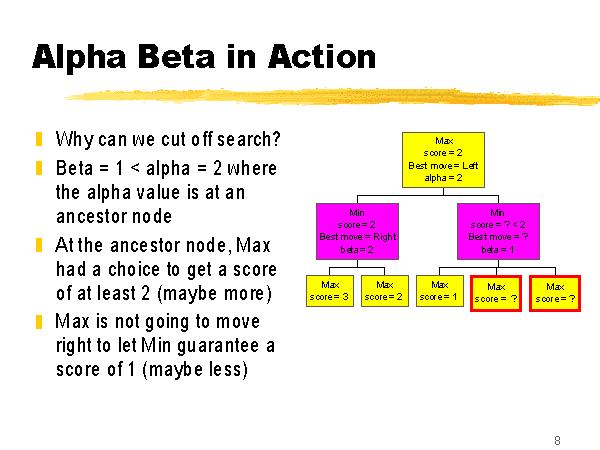 Alpha Beta in Action

Why can we cut off search?

Beta = 1 < alpha = 2 where the alpha value is at an ancestor node

At the ancestor node, Max had a choice to get a score of at least 2 (maybe more)

Max is not going to move right to let Min guarantee a score of 1 (maybe less)

Max
score = 2
Best move = Left
alpha = 2

Min
score = 2
Best move = Right
beta = 2

Min
score = ? < 2
Best move = ?
beta = 1

Max
score = 3

Max
score = 2

Max
score = 1

Max
score = ?

Max
score = ?

8